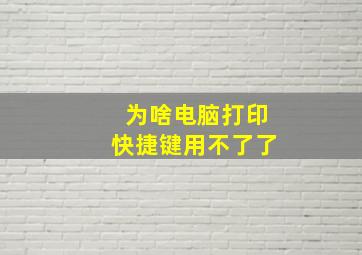 为啥电脑打印
快捷键用不了了